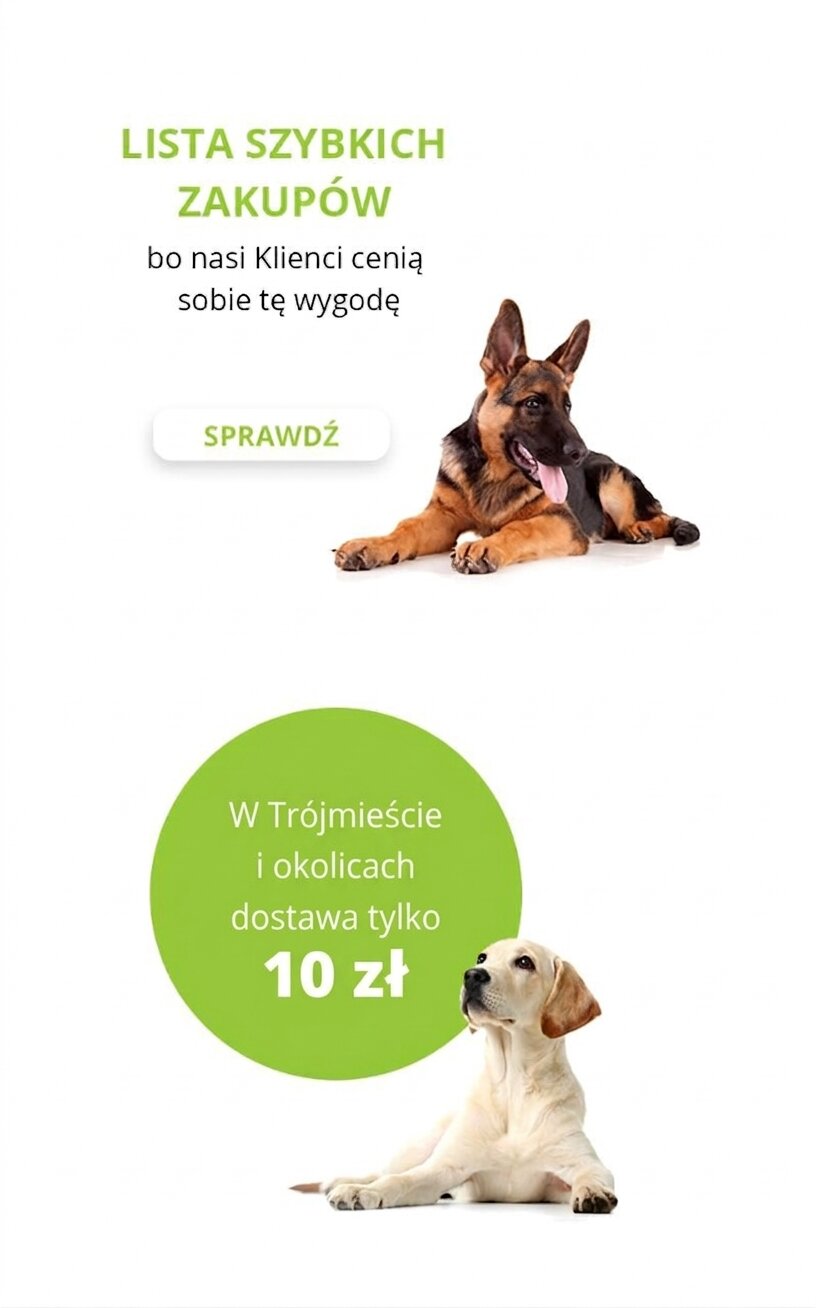 LISTA SZYBKICH ZAKUPÓW

bo nasi Klienci cenią sobie tę wygodę

SPRAWDŹ

W Trójmieście i okolicach dostawa tylko 10 zł